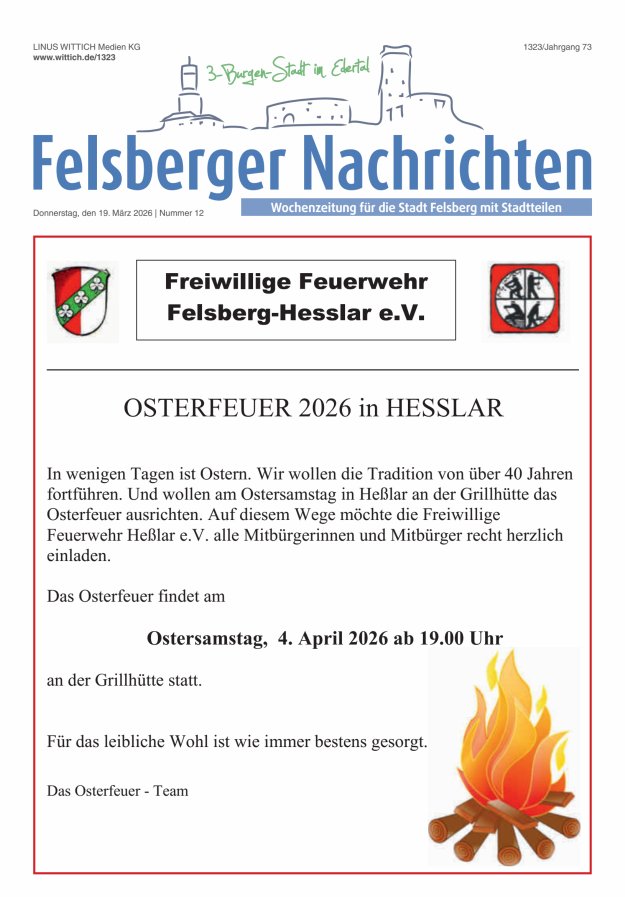 LINUS WITTICH Medien KG
www.wittich.de/1323

1323/Jahrgang 73

3-Burgen-Stadt im Edertal

Felsberger Nachrichten

Donnerstag, den 19. März 2026 | Nummer 12

Wochenzeitung für die Stadt Felsberg mit Stadtteilen

Freiwillige Feuerwehr Felsberg-Hesslar e.V.

OSTERFEUER 2026 in HESSLAR

In wenigen Tagen ist Ostern. Wir wollen die Tradition von über 40 Jahren fortführen. Und wollen am Ostersamstag in Heßlar an der Grillhütte das Osterfeuer ausrichten. Auf diesem Wege möchte die Freiwillige Feuerwehr Heßlar e.V. alle Mitbürgerinnen und Mitbürger recht herzlich einladen.

Das Osterfeuer findet am

Ostersamstag, 4. April 2026 ab 19.00 Uhr

an der Grillhütte statt.

Für das leibliche Wohl ist wie immer bestens gesorgt.

Das Osterfeuer - Team